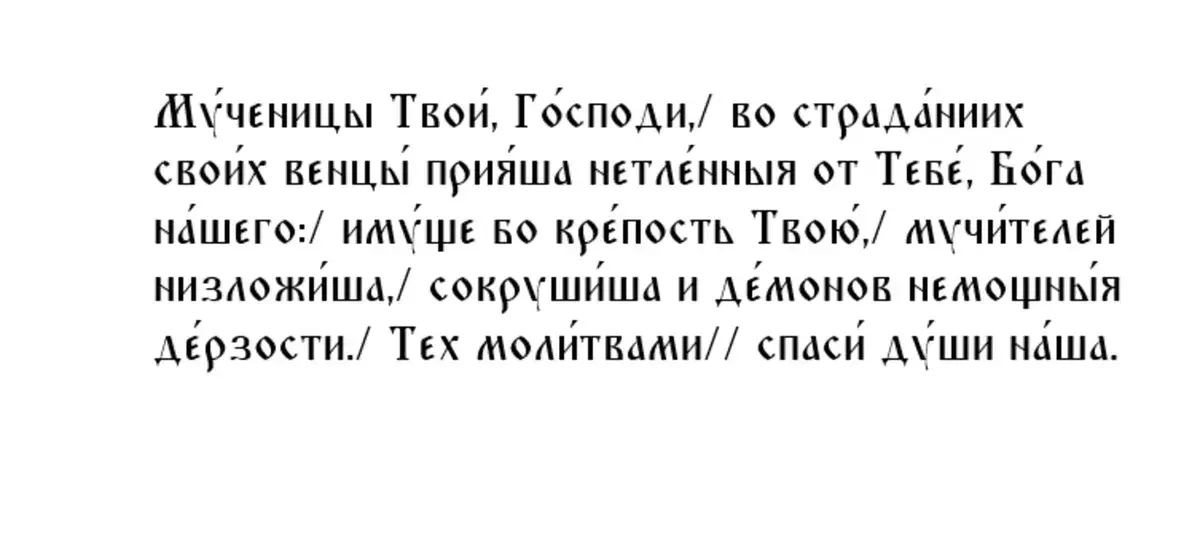 Му́ченицы Твои́, Го́споди,/ во страда́ниих свои́х венцы́ прия́ша нетле́нныя от Тебе́, Бо́га на́шего:/ иму́ще бо кре́пость Твою́,/ мучи́телей низложи́ша,/ сокруши́ша и де́монов немощны́я де́рзости./ Тех моли́твами// спаси́ ду́ши на́ша.